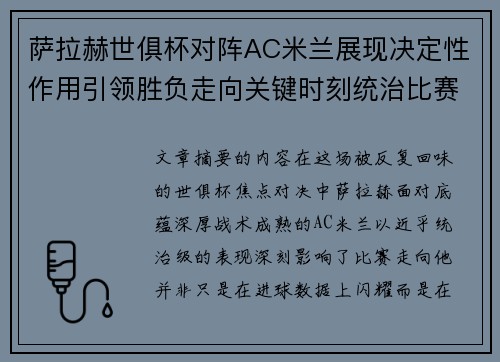 萨拉赫世俱杯对阵AC米兰展现决定性作用引领胜负走向关键时刻统治比赛

文章摘要的内容在这场被反复回味的世俱杯焦点对决中萨拉赫面对底蕴深厚战术成熟的AC米兰以近乎统治级的表现深刻影响了比赛走向他并非只是在进球数据上闪耀而是在